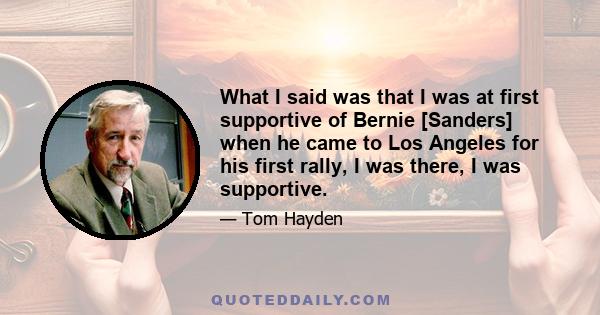 What I said was that I was at first supportive of Bernie [Sanders] when he came to Los Angeles for his first rally, I was there, I was supportive.

— Tom Hayden

QUOTEDDAILY.COM